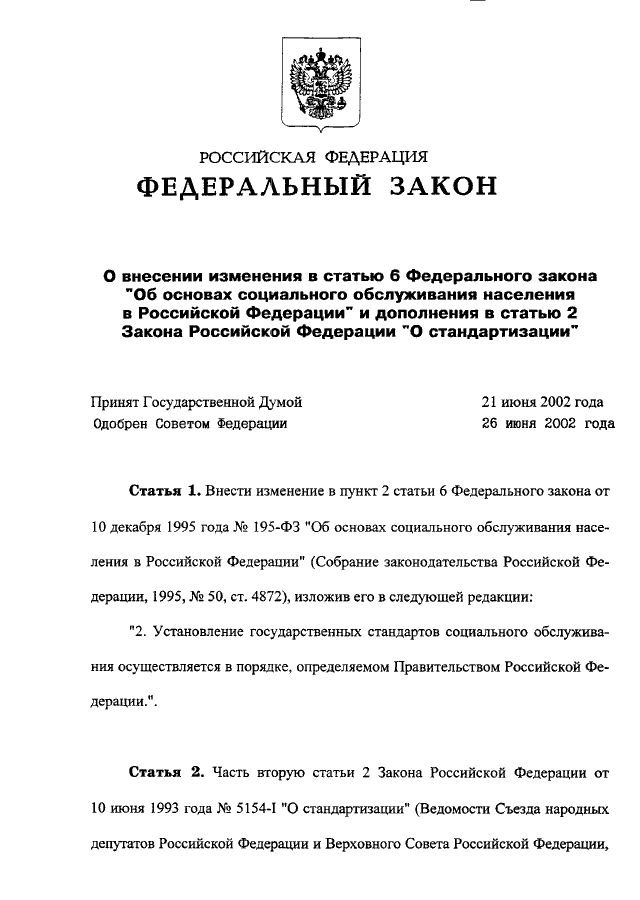 РОССИЙСКАЯ ФЕДЕРАЦИЯ
ФЕДЕРАЛЬНЫЙ ЗАКОН

О внесении изменения в статью 6 Федерального закона "Об основах социального обслуживания населения в Российской Федерации" и дополнения в статью 2 Закона Российской Федерации "О стандартизации"

Принят Государственной Думой 21 июня 2002 года
Одобрен Советом Федерации 26 июня 2002 года

Статья 1. Внести изменение в пункт 2 статьи 6 Федерального закона от 10 декабря 1995 года № 195-ФЗ "Об основах социального обслуживания населения в Российской Федерации" (Собрание законодательства Российской Федерации, 1995, № 50, ст. 4872), изложив его в следующей редакции:

"2. Установление государственных стандартов социального обслуживания осуществляется в порядке, определяемом Правительством Российской Федерации.".

Статья 2. Часть вторую статьи 2 Закона Российской Федерации от 10 июня 1993 года № 5154-I "О стандартизации" (Ведомости Съезда народных депутатов Российской Федерации и Верховного Совета Российской Федерации,